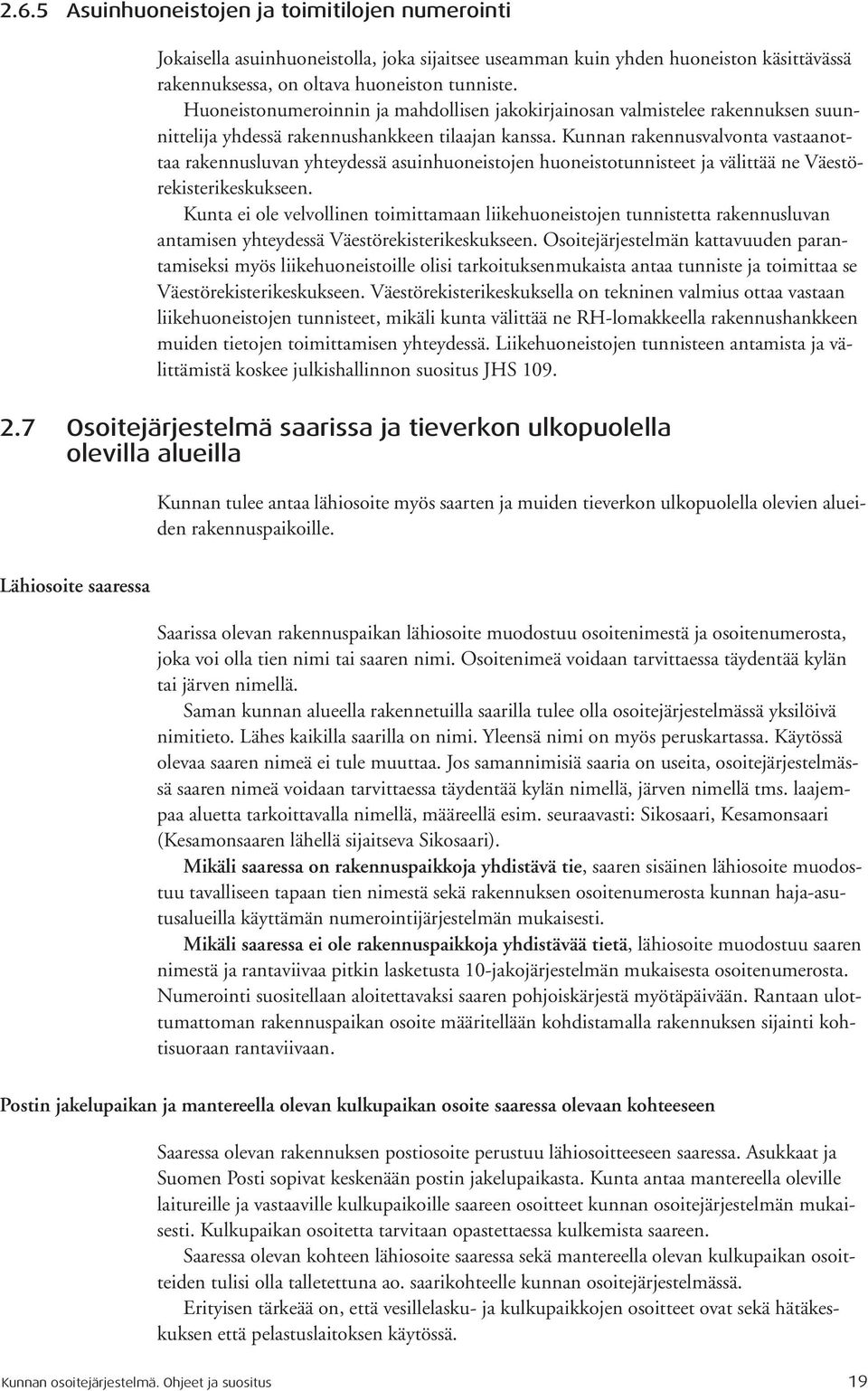 2.6.5 Asuinhuoneistojen ja toimitilojen numerointi

Jokaisella asuinhuoneistolla, joka sijaitsee useamman kuin yhden huoneiston käsittävässä rakennuksessa, on oltava huoneiston tunniste.

Huoneistonumeroinnin ja mahdollisen jakokirjainosan valmistelee rakennuksen suunnittelija yhdessä rakennushankkeen tilaajan kanssa. Kunnan rakennusvalvonta vastaanottaa rakennusluvan yhteydessä asuinhuoneistojen huoneistotunnisteet ja välittää ne Väestörekisterikeskukseen.

Kunta ei ole velvollinen toimittamaan liikehuoneistojen tunnistetta rakennusluvan antamisen yhteydessä Väestörekisterikeskukseen. Osoitejärjestelmän kattavuuden parantamiseksi myös liikehuoneistoille olisi tarkoituksenmukaista antaa tunniste ja toimittaa se Väestörekisterikeskukseen. Väestörekisterikeskuksella on tekninen valmius ottaa vastaan liikehuoneistojen tunnisteet, mikäli kunta välittää ne RH-lomakkeella rakennushankkeen muiden tietojen toimittamisen yhteydessä. Liikehuoneistojen tunnisteen antamista ja välittämistä koskee julkishallinnon suositus JHS 109.

2.7 Osoitejärjestelmä saarissa ja tieverkon ulkopuolella olevilla alueilla

Kunnan tulee antaa lähiosoite myös saarten ja muiden tieverkon ulkopuolella olevien alueiden rakennuspaikoille.

Lähiosoite saaressa

Saarissa olevan rakennuspaikan lähiosoite muodostuu osoitenimestä ja osoitenumerosta, joka voi olla tien nimi tai saaren nimi. Osoitenimeä voidaan tarvittaessa täydentää kylän tai järven nimellä.

Saman kunnan alueella rakennetuilla saarilla tulee olla osoitejärjestelmässä yksilöivä nimitieto. Lähes kaikilla saarilla on nimi. Yleensä nimi on myös peruskartassa. Käytössä olevaa saaren nimeä ei tule muuttaa. Jos samannimisiä saaria on useita, osoitejärjestelmässä saaren nimeä voidaan tarvittaessa täydentää kylän nimellä, järven nimellä tms. laajempaa aluetta tarkoittavalla nimellä, määreellä esim. seuraavasti: Sikosaari, Kesamonsaari (Kesamonsaaren lähellä sijaitseva Sikosaari).

Mikäli saaressa on rakennuspaikkoja yhdistävä tie, saaren sisäinen lähiosoite muodostuu tavalliseen tapaan tien nimestä sekä rakennuksen osoitenumerosta kunnan haja-asutusalueilla käyttämän numerointijärjestelmän mukaisesti.

Mikäli saaressa ei ole rakennuspaikkoja yhdistävää tietä, lähiosoite muodostuu saaren nimestä ja rantaviivaa pitkin lasketusta 10-jakojärjestelmän mukaisesta osoitenumerosta. Numerointi suositellaan aloitettavaksi saaren pohjoiskärjestä myötäpäivään. Rantaan ulottumattoman rakennuspaikan osoite määritellään kohdistamalla rakennuksen sijainti kohtisuoraan rantaviivaan.

Postin jakelupaikan ja mantereella olevan kulkupaikan osoite saaressa olevaan kohteeseen

Saaressa olevan rakennuksen postiosoite perustuu lähiosoitteeseen saaressa. Asukkaat ja Suomen Posti sopivat keskenään postin jakelupaikasta. Kunta antaa mantereella oleville laitureille ja vastaaville kulkupaikoille saareen osoitteet kunnan osoitejärjestelmän mukaisesti. Kulkupaikan osoitetta tarvitaan opastettaessa kulkemista saareen.

Saaressa olevan kohteen lähiosoite saaressa sekä mantereella olevan kulkupaikan osoitteiden tulisi olla talletettuna ao. saarikohteelle kunnan osoitejärjestelmässä.

Erityisen tärkeää on, että vesillelasku- ja kulkupaikkojen osoitteet ovat sekä hätäkeskuksen että pelastuslaitoksen käytössä.

Kunnan osoitejärjestelmä. Ohjeet ja suositus 19